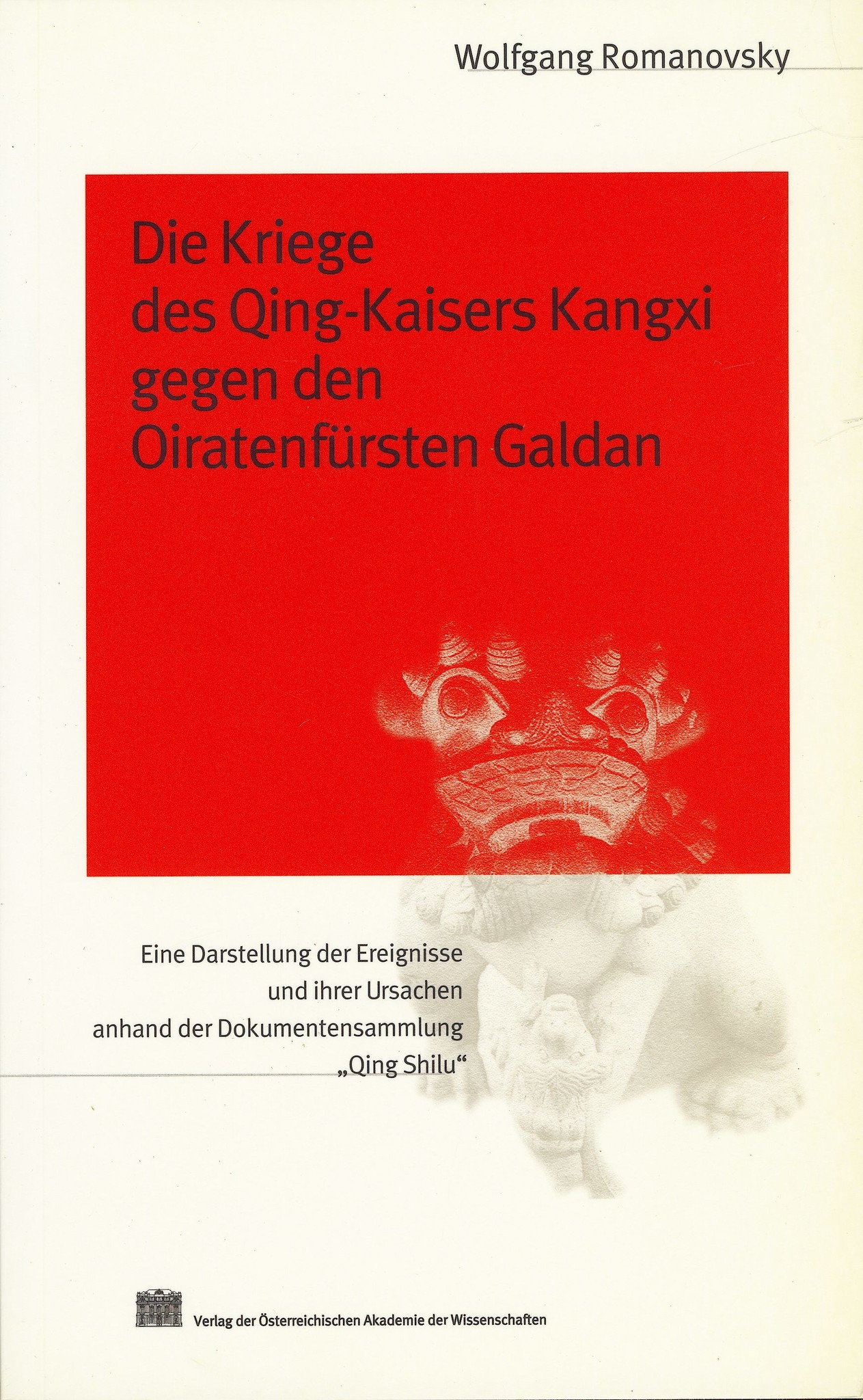 Wolfgang Romanovsky

Die Kriege
des Qing-Kaisers Kangxi
gegen den
Oiratenfürsten Galdan

Eine Darstellung der Ereignisse
und ihrer Ursachen
anhand der Dokumentensammlung
„Qing Shilu“

Verlag der Österreichischen Akademie der Wissenschaften